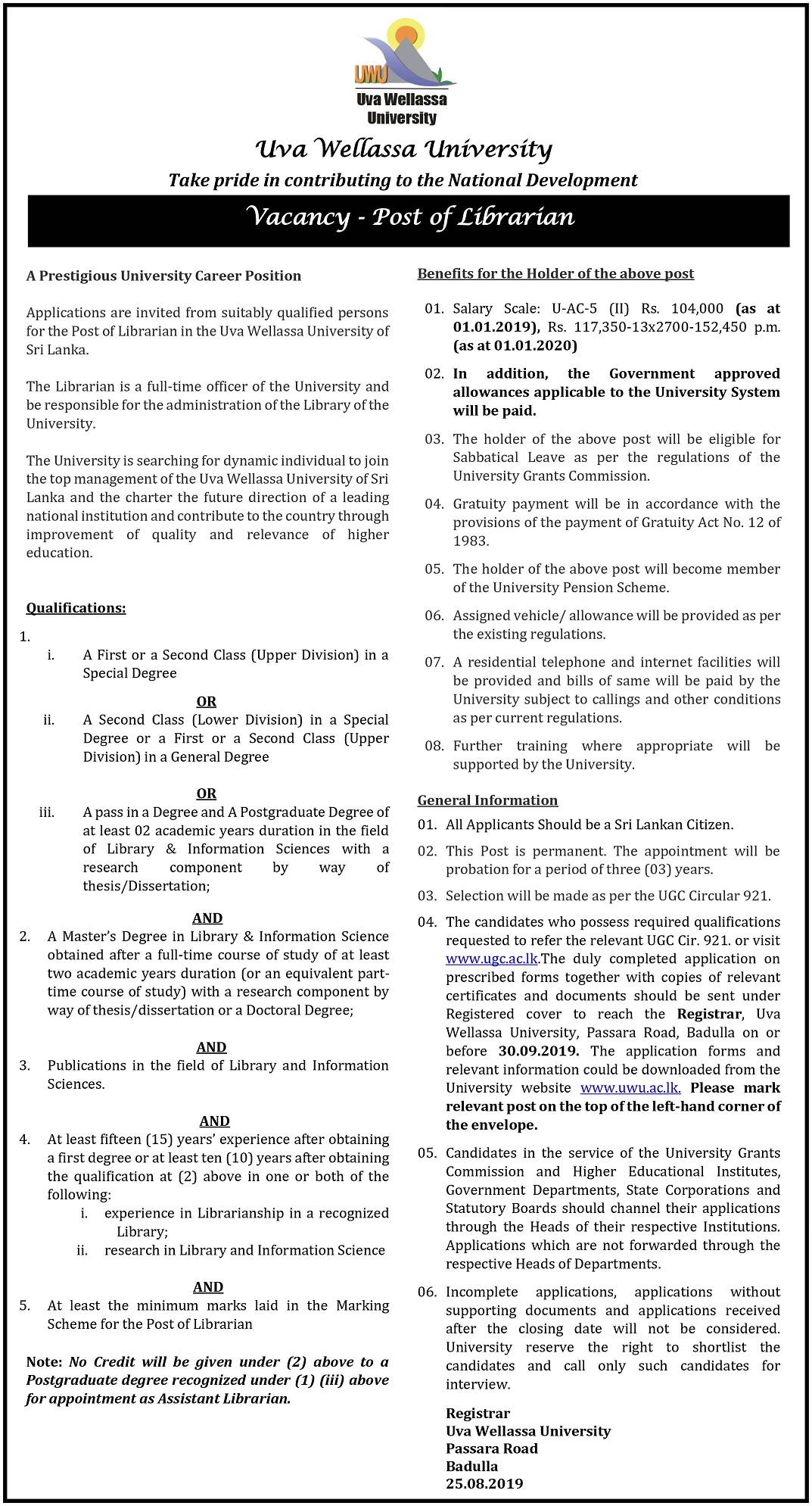 UWU
Uva Wellassa University

Uva Wellassa University

Take pride in contributing to the National Development

Vacancy - Post of Librarian

A Prestigious University Career Position

Applications are invited from suitably qualified persons for the Post of Librarian in the Uva Wellassa University of Sri Lanka.

The Librarian is a full-time officer of the University and be responsible for the administration of the Library of the University.

The University is searching for dynamic individual to join the top management of the Uva Wellassa University of Sri Lanka and the charter the future direction of a leading national institution and contribute to the country through improvement of quality and relevance of higher education.

Qualifications:

1.
i. A First or a Second Class (Upper Division) in a Special Degree

OR

ii. A Second Class (Lower Division) in a Special Degree or a First or a Second Class (Upper Division) in a General Degree

OR

iii. A pass in a Degree and A Postgraduate Degree of at least 02 academic years duration in the field of Library & Information Sciences with a research component by way of thesis/Dissertation;

AND

2. A Master's Degree in Library & Information Science obtained after a full-time course of study of at least two academic years duration (or an equivalent part-time course of study) with a research component by way of thesis/dissertation or a Doctoral Degree;

AND

3. Publications in the field of Library and Information Sciences.

AND

4. At least fifteen (15) years' experience after obtaining a first degree or at least ten (10) years after obtaining the qualification at (2) above in one or both of the following:
i. experience in Librarianship in a recognized Library;
ii. research in Library and Information Science

AND

5. At least the minimum marks laid in the Marking Scheme for the Post of Librarian

Note: No Credit will be given under (2) above to a Postgraduate degree recognized under (1) (iii) above for appointment as Assistant Librarian.

Benefits for the Holder of the above post

01. Salary Scale: U-AC-5 (II) Rs. 104,000 (as at 01.01.2019), Rs. 117,350-13x2700-152,450 p.m. (as at 01.01.2020)

02. In addition, the Government approved allowances applicable to the University System will be paid.

03. The holder of the above post will be eligible for Sabbatical Leave as per the regulations of the University Grants Commission.

04. Gratuity payment will be in accordance with the provisions of the payment of Gratuity Act No. 12 of 1983.

05. The holder of the above post will become member of the University Pension Scheme.

06. Assigned vehicle/ allowance will be provided as per the existing regulations.

07. A residential telephone and internet facilities will be provided and bills of same will be paid by the University subject to callings and other conditions as per current regulations.

08. Further training where appropriate will be supported by the University.

General Information

01. All Applicants Should be a Sri Lankan Citizen.

02. This Post is permanent. The appointment will be probation for a period of three (03) years.

03. Selection will be made as per the UGC Circular 921.

04. The candidates who possess required qualifications requested to refer the relevant UGC Cir. 921. or visit www.ugc.ac.lk.The duly completed application on prescribed forms together with copies of relevant certificates and documents should be sent under Registered cover to reach the Registrar, Uva Wellassa University, Passara Road, Badulla on or before 30.09.2019. The application forms and relevant information could be downloaded from the University website www.uwu.ac.lk. Please mark relevant post on the top of the left-hand corner of the envelope.

05. Candidates in the service of the University Grants Commission and Higher Educational Institutes, Government Departments, State Corporations and Statutory Boards should channel their applications through the Heads of their respective Institutions. Applications which are not forwarded through the respective Heads of Departments.

06. Incomplete applications, applications without supporting documents and applications received after the closing date will not be considered. University reserve the right to shortlist the candidates and call only such candidates for interview.

Registrar
Uva Wellassa University
Passara Road
Badulla
25.08.2019